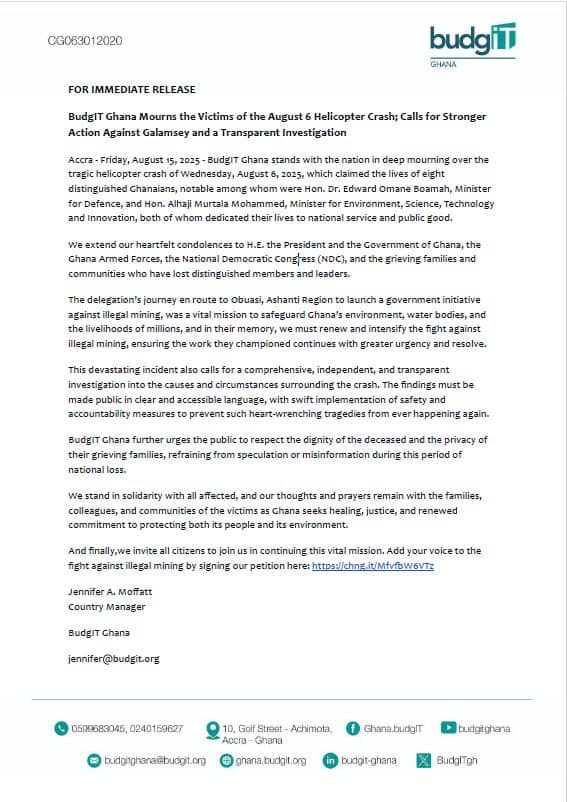 CG063012020

budgIT
GHANA

FOR IMMEDIATE RELEASE

BudgIT Ghana Mourns the Victims of the August 6 Helicopter Crash; Calls for Stronger Action Against Galamsey and a Transparent Investigation

Accra - Friday, August 15, 2025 - BudgIT Ghana stands with the nation in deep mourning over the tragic helicopter crash of Wednesday, August 6, 2025, which claimed the lives of eight distinguished Ghanaians, notable among whom were Hon. Dr. Edward Omane Boamah, Minister for Defence, and Hon. Alhaji Murtala Mohammed, Minister for Environment, Science, Technology and Innovation, both of whom dedicated their lives to national service and public good.

We extend our heartfelt condolences to H.E. the President and the Government of Ghana, the Ghana Armed Forces, the National Democratic Congress (NDC), and the grieving families and communities who have lost distinguished members and leaders.

The delegation's journey en route to Obuasi, Ashanti Region to launch a government initiative against illegal mining, was a vital mission to safeguard Ghana's environment, water bodies, and the livelihoods of millions, and in their memory, we must renew and intensify the fight against illegal mining, ensuring the work they championed continues with greater urgency and resolve.

This devastating incident also calls for a comprehensive, independent, and transparent investigation into the causes and circumstances surrounding the crash. The findings must be made public in clear and accessible language, with swift implementation of safety and accountability measures to prevent such heart-wrenching tragedies from ever happening again.

BudgIT Ghana further urges the public to respect the dignity of the deceased and the privacy of their grieving families, refraining from speculation or misinformation during this period of national loss.

We stand in solidarity with all affected, and our thoughts and prayers remain with the families, colleagues, and communities of the victims as Ghana seeks healing, justice, and renewed commitment to protecting both its people and its environment.

And finally,we invite all citizens to join us in continuing this vital mission. Add your voice to the fight against illegal mining by signing our petition here: https://chng.it/MfvfbW6VTz

Jennifer A. Moffatt
Country Manager

BudgIT Ghana

jennifer@budgit.org

0599683045, 0240159627
10, Golf Street - Achimota, Accra - Ghana
Ghana.budgIT
budgitghana
budgitghana@budgit.org
ghana.budgit.org
budgit-ghana
BudgITgh